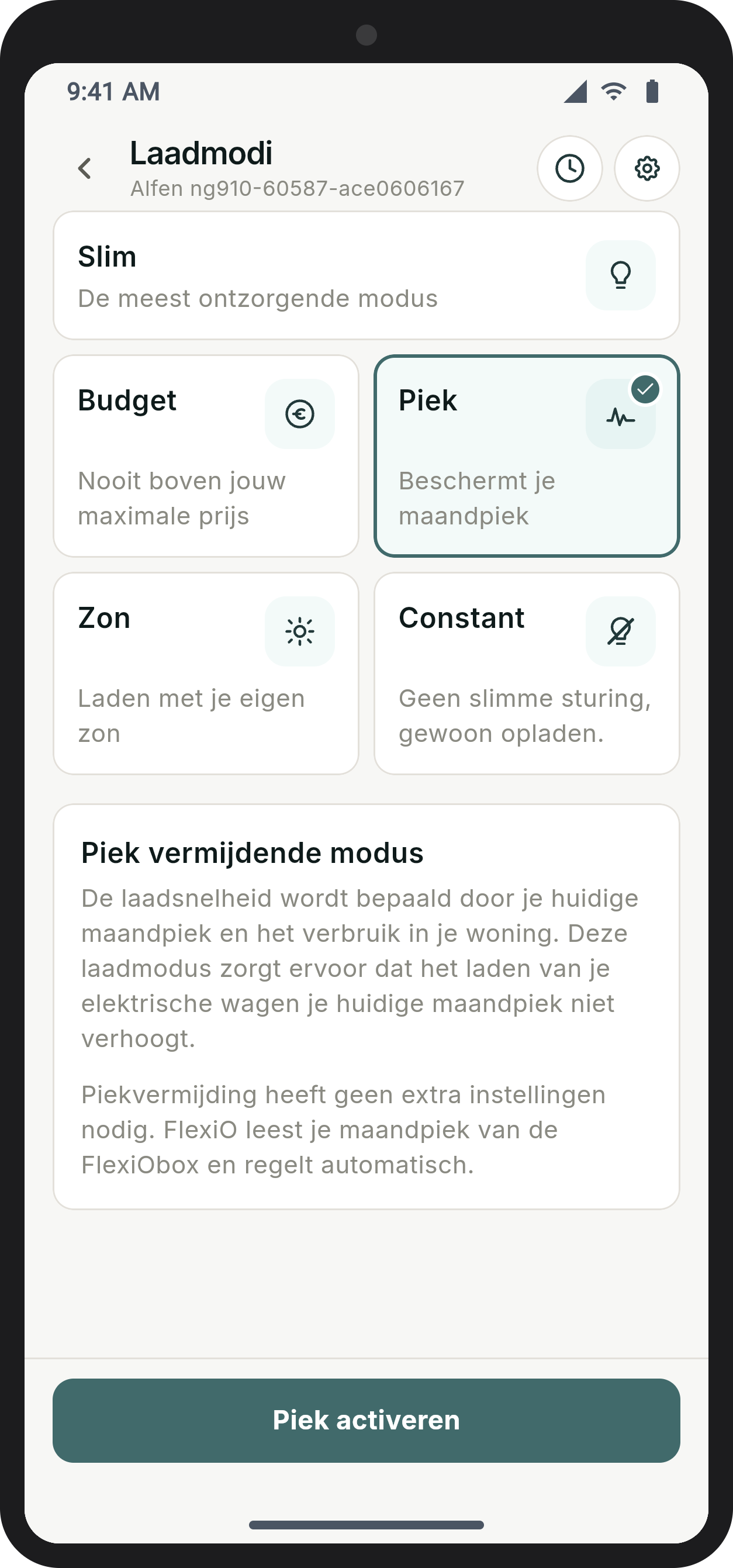 9:41 AM

Laadmodi
Alfen ng910-60587-ace0606167

Slim
De meest ontzorgende modus

Budget
Nooit boven jouw maximale prijs

Piek
Beschermt je maandpiek

Zon
Laden met je eigen zon

Constant
Geen slimme sturing, gewoon opladen.

Piek vermijdende modus
De laadsnelheid wordt bepaald door je huidige maandpiek en het verbruik in je woning. Deze laadmodus zorgt ervoor dat het laden van je elektrische wagen je huidige maandpiek niet verhoogt.

Piekvermijding heeft geen extra instellingen nodig. FlexiO leest je maandpiek van de FlexiObox en regelt automatisch.

Piek activeren